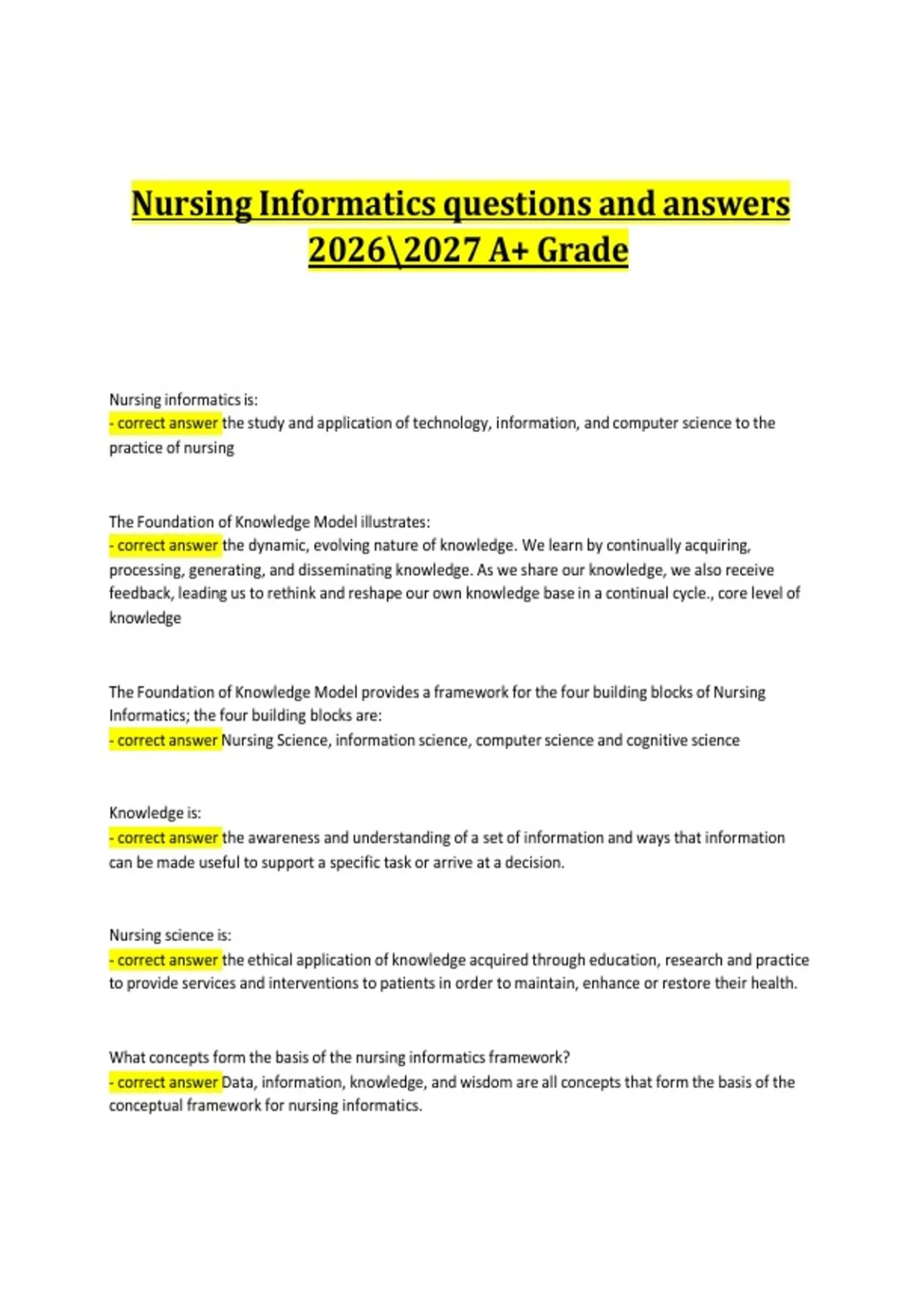 Nursing Informatics questions and answers 2026\2027 A+ Grade

Nursing informatics is:
- correct answer the study and application of technology, information, and computer science to the practice of nursing

The Foundation of Knowledge Model illustrates:
- correct answer the dynamic, evolving nature of knowledge. We learn by continually acquiring, processing, generating, and disseminating knowledge. As we share our knowledge, we also receive feedback, leading us to rethink and reshape our own knowledge base in a continual cycle., core level of knowledge

The Foundation of Knowledge Model provides a framework for the four building blocks of Nursing Informatics; the four building blocks are:
- correct answer Nursing Science, information science, computer science and cognitive science

Knowledge is:
- correct answer the awareness and understanding of a set of information and ways that information can be made useful to support a specific task or arrive at a decision.

Nursing science is:
- correct answer the ethical application of knowledge acquired through education, research and practice to provide services and interventions to patients in order to maintain, enhance or restore their health.

What concepts form the basis of the nursing informatics framework?
- correct answer Data, information, knowledge, and wisdom are all concepts that form the basis of the conceptual framework for nursing informatics.